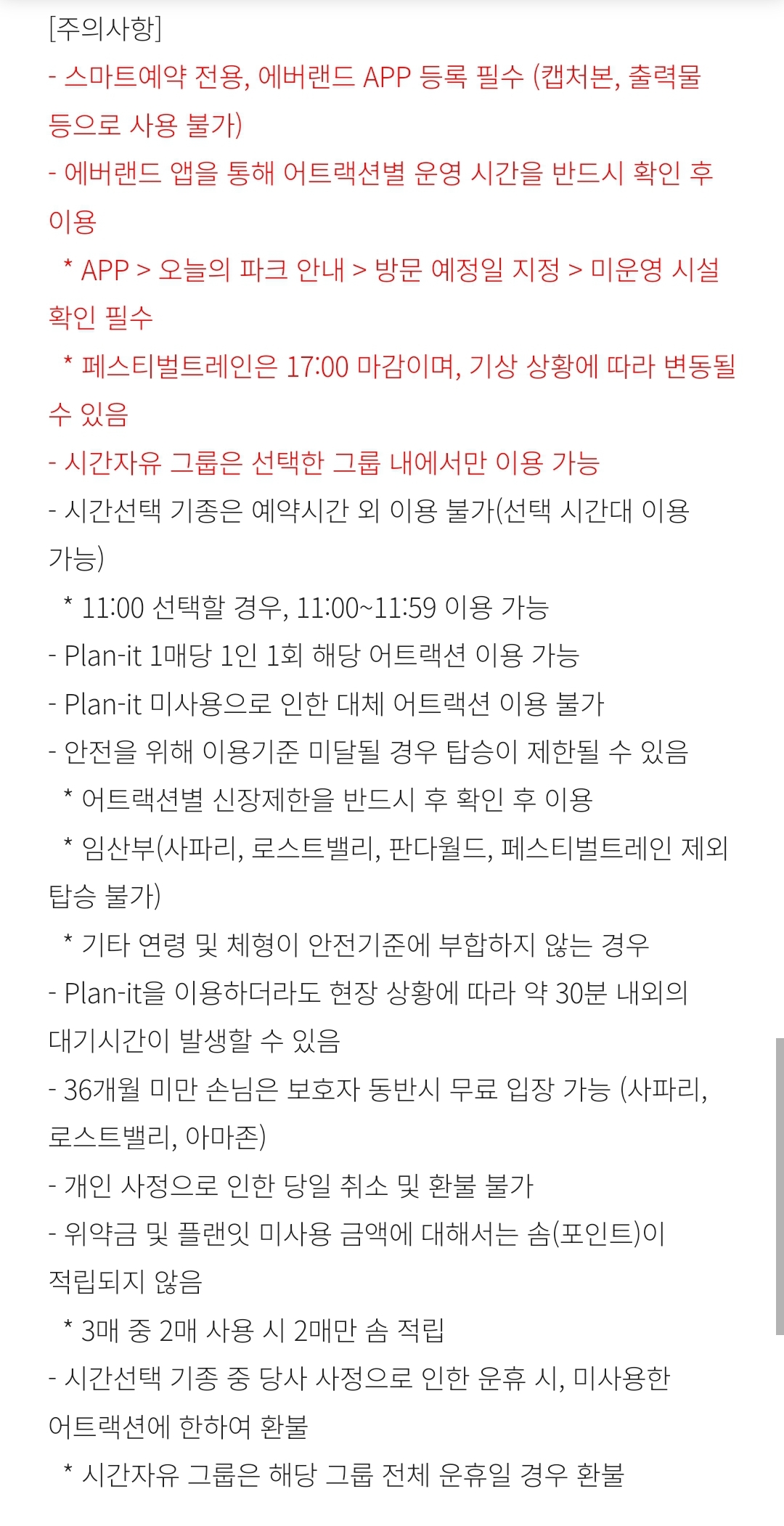 [주의사항]
- 스마트예약 전용, 에버랜드 APP 등록 필수 (캡처본, 출력물 등으로 사용 불가)
- 에버랜드 앱을 통해 어트랙션별 운영 시간을 반드시 확인 후 이용
* APP > 오늘의 파크 안내 > 방문 예정일 지정 > 미운영 시설 확인 필수
* 페스티벌트레인은 17:00 마감이며, 기상 상황에 따라 변동될 수 있음
- 시간자유 그룹은 선택한 그룹 내에서만 이용 가능
- 시간선택 기종은 예약시간 외 이용 불가(선택 시간대 이용 가능)
* 11:00 선택할 경우, 11:00~11:59 이용 가능
- Plan-it 1매당 1인 1회 해당 어트랙션 이용 가능
- Plan-it 미사용으로 인한 대체 어트랙션 이용 불가
- 안전을 위해 이용기준 미달될 경우 탑승이 제한될 수 있음
* 어트랙션별 신장제한을 반드시 후 확인 후 이용
* 임산부(사파리, 로스트밸리, 판다월드, 페스티벌트레인 제외 탑승 불가)
* 기타 연령 및 체형이 안전기준에 부합하지 않는 경우
- Plan-it을 이용하더라도 현장 상황에 따라 약 30분 내외의 대기시간이 발생할 수 있음
- 36개월 미만 손님은 보호자 동반시 무료 입장 가능 (사파리, 로스트밸리, 아마존)
- 개인 사정으로 인한 당일 취소 및 환불 불가
- 위약금 및 플랜잇 미사용 금액에 대해서는 솜(포인트)이 적립되지 않음
* 3매 중 2매 사용 시 2매만 솜 적립
- 시간선택 기종 중 당사 사정으로 인한 운휴 시, 미사용한 어트랙션에 한하여 환불
* 시간자유 그룹은 해당 그룹 전체 운휴일 경우 환불